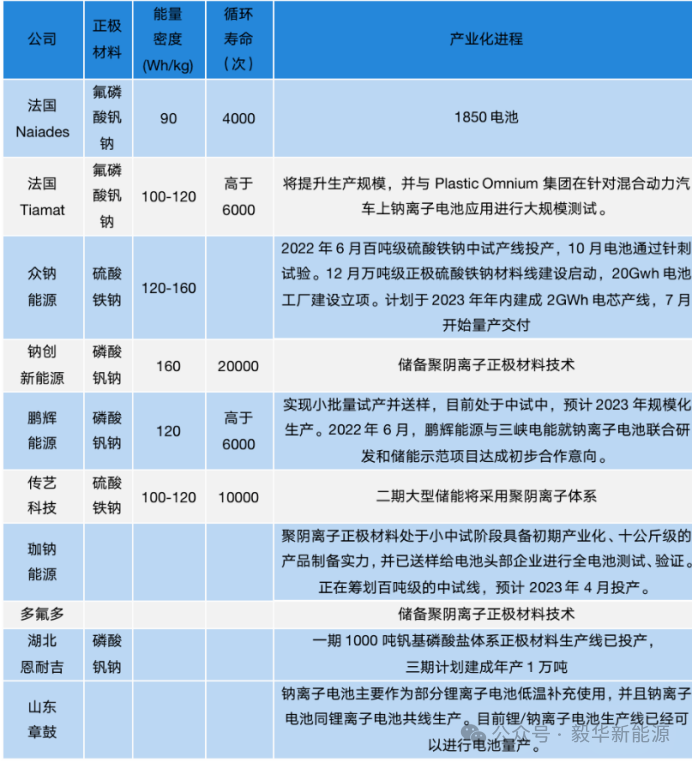 | 公司 | 正极材料 | 能量密度 (Wh/kg) | 循环寿命（次） | 产业化进程 |
|---|---|---|---|---|
| 法国 Naiades | 氟磷酸钒钠 | 90 | 4000 | 1850 电池 |
| 法国 Tiamat | 氟磷酸钒钠 | 100-120 | 高于 6000 | 将提升生产规模，并与 Plastic Omnium 集团在针对混合动力汽车上钠离子电池应用进行大规模测试。 |
| 众钠能源 | 硫酸铁钠 | 120-160 | | 2022 年 6 月百吨级硫酸铁钠中试产线投产，10 月电池通过针刺试验。12 月万吨级正极硫酸铁钠材料线建设启动，20Gwh 电池工厂建设立项。计划于 2023 年年内建成 2GWh 电芯产线，7 月开始量产交付 |
| 钠创新能源 | 磷酸钒钠 | 160 | 20000 | 储备聚阴离子正极材料技术 |
| 鹏辉能源 | 磷酸钒钠 | 120 | 高于 6000 | 实现小批量试产并送样，目前处于中试中，预计 2023 年规模化生产。2022 年 6 月，鹏辉能源与三峡电能就钠离子电池联合研发和储能示范项目达成初步合作意向。 |
| 传艺科技 | 硫酸铁钠 | 100-120 | 10000 | 二期大型储能将采用聚阴离子体系 |
| 珈钠能源 | | | | 聚阴离子正极材料处于小中试阶段具备初期产业化、十公斤级的产品制备实力，并已送样给电池头部企业进行全电池测试、验证。正在筹划百吨级的中试线，预计 2023 年 4 月投产。 |
| 多氟多 | | | | 储备聚阴离子正极材料技术 |
| 湖北恩耐吉 | 磷酸钒钠 | | | 一期 1000 吨钒基磷酸盐体系正极材料生产线已投产，三期计划建成年产 1 万吨 |
| 山东章鼓 | | | | 钠离子电池主要作为部分锂离子电池低温补充使用，并且钠离子电池同锂离子电池共线生产。目前锂/钠离子电池生产线已经可以进行电池量产。 |

公众号 · 毅华新能源